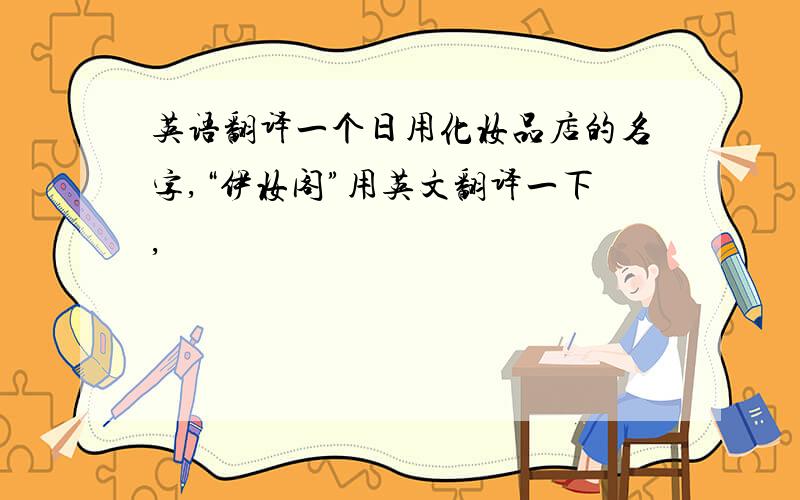 英语翻译一个日用化妆品店的名字,“伊妆阁”用英文翻译一下,